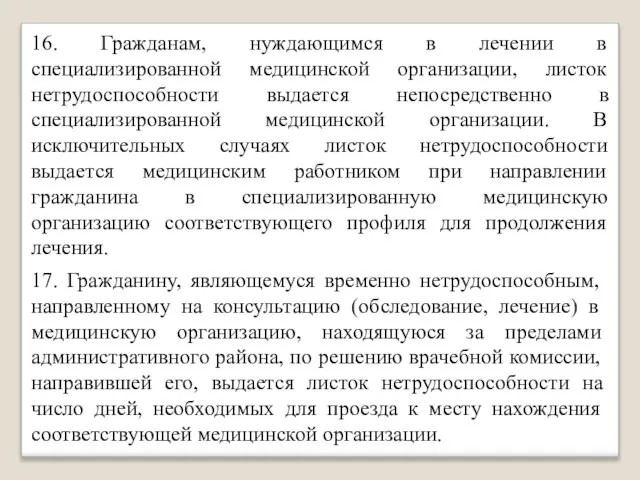 16. Гражданам, нуждающимся в лечении в специализированной медицинской организации, листок нетрудоспособности выдается непосредственно в специализированной медицинской организации. В исключительных случаях листок нетрудоспособности выдается медицинским работником при направлении гражданина в специализированную медицинскую организацию соответствующего профиля для продолжения лечения.

17. Гражданину, являющемуся временно нетрудоспособным, направленному на консультацию (обследование, лечение) в медицинскую организацию, находящуюся за пределами административного района, по решению врачебной комиссии, направившей его, выдается листок нетрудоспособности на число дней, необходимых для проезда к месту нахождения соответствующей медицинской организации.